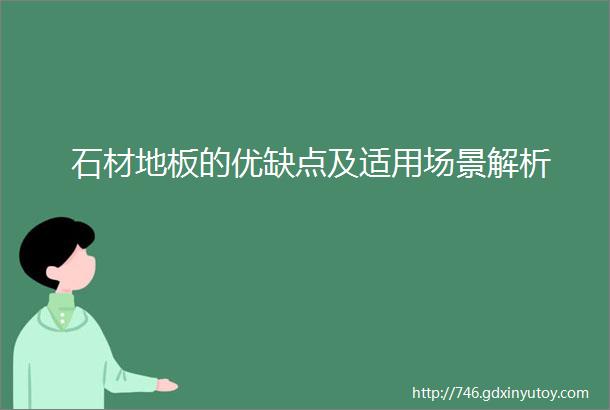 石材地板的优缺点及适用场景解析

http://746.gdxinyutoy.com